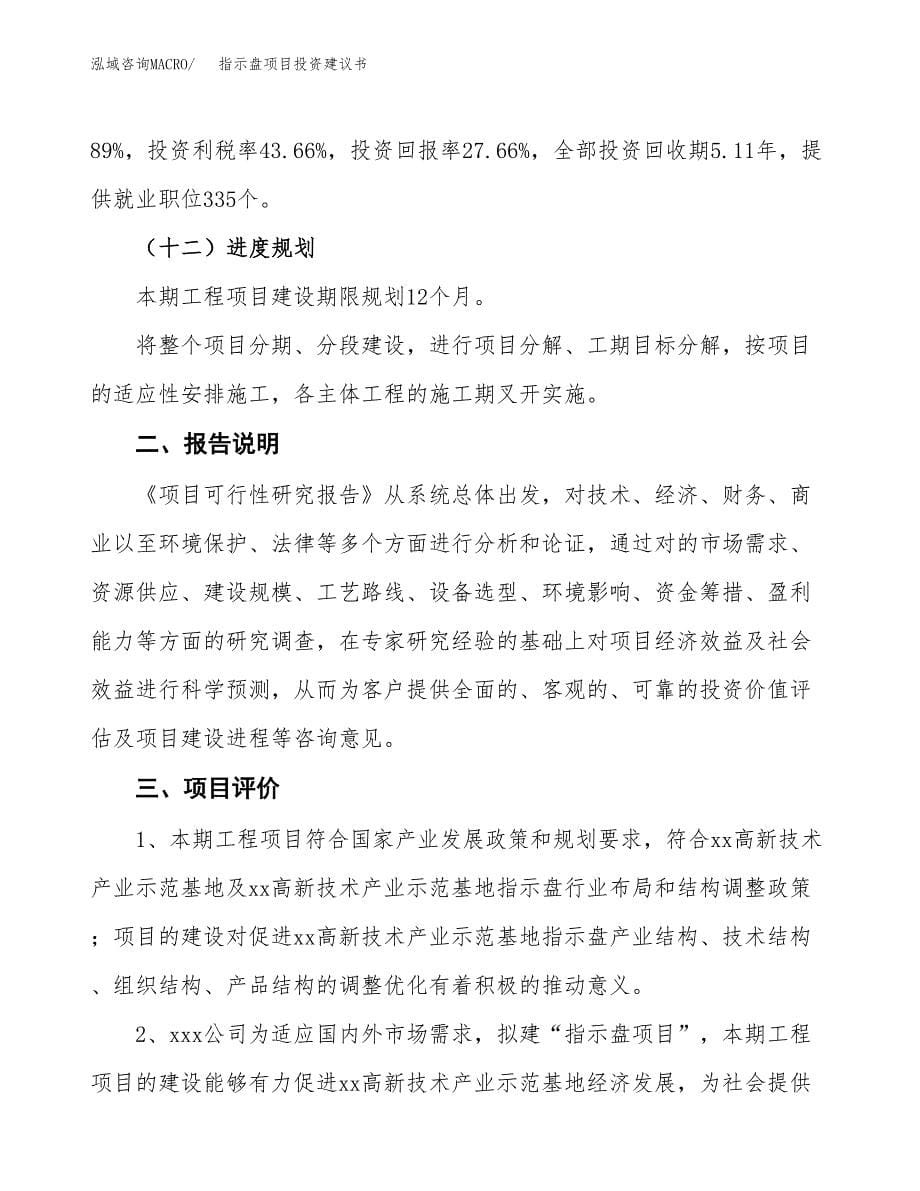 泓域咨询MACRO/　　指示盘项目投资建议书

89%，投资利税率43.66%，投资回报率27.66%，全部投资回收期5.11年，提供就业职位335个。

（十二）进度规划

本期工程项目建设期限规划12个月。

将整个项目分期、分段建设，进行项目分解、工期目标分解，按项目的适应性安排施工，各主体工程的施工期叉开实施。

二、报告说明

《项目可行性研究报告》从系统总体出发，对技术、经济、财务、商业以至环境保护、法律等多个方面进行分析和论证，通过对的市场需求、资源供应、建设规模、工艺路线、设备选型、环境影响、资金筹措、盈利能力等方面的研究调查，在专家研究经验的基础上对项目经济效益及社会效益进行科学预测，从而为客户提供全面的、客观的、可靠的投资价值评估及项目建设进程等咨询意见。

三、项目评价

1、本期工程项目符合国家产业发展政策和规划要求，符合xx高新技术产业示范基地及xx高新技术产业示范基地指示盘行业布局和结构调整政策；项目的建设对促进xx高新技术产业示范基地指示盘产业结构、技术结构、组织结构、产品结构的调整优化有着积极的推动意义。

2、xxx公司为适应国内外市场需求，拟建“指示盘项目”，本期工程项目的建设能够有力促进xx高新技术产业示范基地经济发展，为社会提供